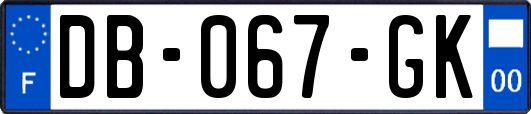 F
DB-067-GK
00